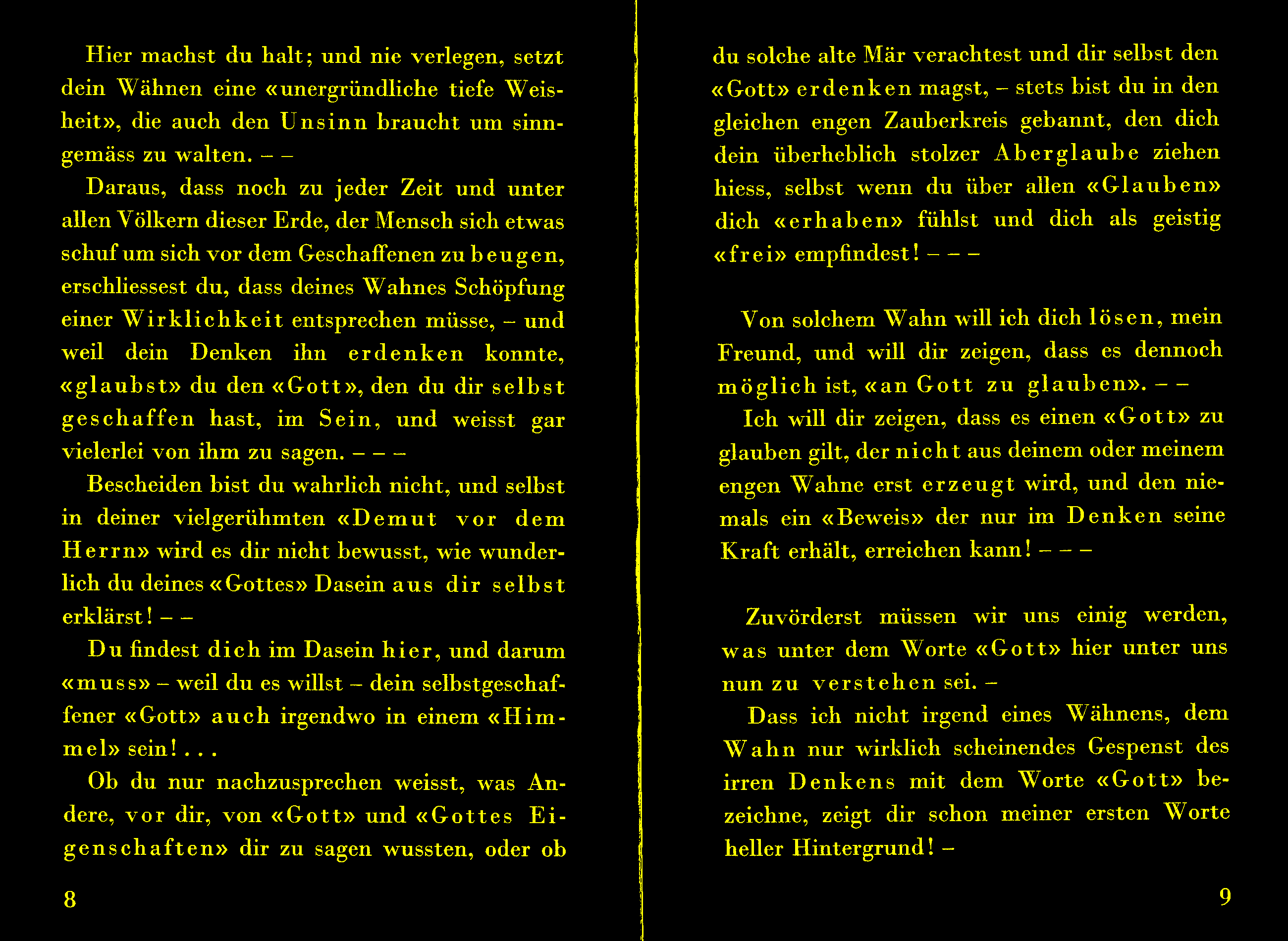 Hier machst du halt; und nie verlegen, setzt dein Wähnen eine «unergründliche tiefe Weisheit», die auch den Unsinn braucht um sinngemäss zu walten. – –

Daraus, dass noch zu jeder Zeit und unter allen Völkern dieser Erde, der Mensch sich etwas schuf um sich vor dem Geschaffenen zu beugen, erschliessest du, dass deines Wahnes Schöpfung einer Wirklichkeit entsprechen müsse, – und weil dein Denken ihn erdenken konnte, «glaubst» du den «Gott», den du dir selbst geschaffen hast, im Sein, und weisst gar vielerlei von ihm zu sagen. – – –

Bescheiden bist du wahrlich nicht, und selbst in deiner vielgerühmten «Demut vor dem Herrn» wird es dir nicht bewusst, wie wunderlich du deines «Gottes» Dasein aus dir selbst erklärst! – –

Du findest dich im Dasein hier, und darum «muss» – weil du es willst – dein selbstgeschaffener «Gott» auch irgendwo in einem «Himmel» sein! . . .

Ob du nur nachzusprechen weisst, was Andere, vor dir, von «Gott» und «Gottes Eigenschaften» dir zu sagen wussten, oder ob

8

du solche alte Mär verachtest und dir selbst den «Gott» erdenken magst, – stets bist du in den gleichen engen Zauberkreis gebannt, den dich dein überheblich stolzer Aberglaube ziehen hiess, selbst wenn du über allen «Glauben» dich «erhaben» fühlst und dich als geistig «frei» empfindest! – – –

Von solchem Wahn will ich dich lösen, mein Freund, und will dir zeigen, dass es dennoch möglich ist, «an Gott zu glauben». – –

Ich will dir zeigen, dass es einen «Gott» zu glauben gilt, der nicht aus deinem oder meinem engen Wahne erst erzeugt wird, und den niemals ein «Beweis» der nur im Denken seine Kraft erhält, erreichen kann! – – –

Zuvörderst müssen wir uns einig werden, was unter dem Worte «Gott» hier unter uns nun zu verstehen sei. –

Dass ich nicht irgend eines Wähnens, dem Wahn nur wirklich scheinendes Gespenst des irren Denkens mit dem Worte «Gott» bezeichne, zeigt dir schon meiner ersten Worte heller Hintergrund! –

9